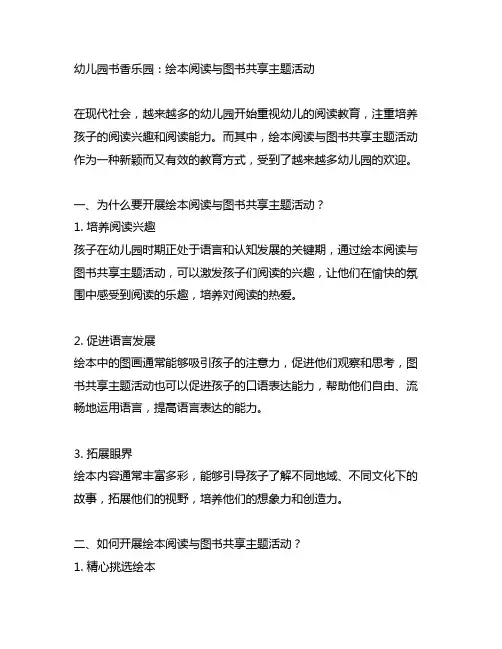 幼儿园书香乐园：绘本阅读与图书共享主题活动

在现代社会，越来越多的幼儿园开始重视幼儿的阅读教育，注重培养孩子的阅读兴趣和阅读能力。而其中，绘本阅读与图书共享主题活动作为一种新颖而又有效的教育方式，受到了越来越多幼儿园的欢迎。

一、为什么要开展绘本阅读与图书共享主题活动？
1. 培养阅读兴趣
孩子在幼儿园时期正处于语言和认知发展的关键期，通过绘本阅读与图书共享主题活动，可以激发孩子们阅读的兴趣，让他们在愉快的氛围中感受到阅读的乐趣，培养对阅读的热爱。

2. 促进语言发展
绘本中的图画通常能够吸引孩子的注意力，促进他们观察和思考，图书共享主题活动也可以促进孩子的口语表达能力，帮助他们自由、流畅地运用语言，提高语言表达的能力。

3. 拓展眼界
绘本内容通常丰富多彩，能够引导孩子了解不同地域、不同文化下的故事，拓展他们的视野，培养他们的想象力和创造力。

二、如何开展绘本阅读与图书共享主题活动？
1. 精心挑选绘本